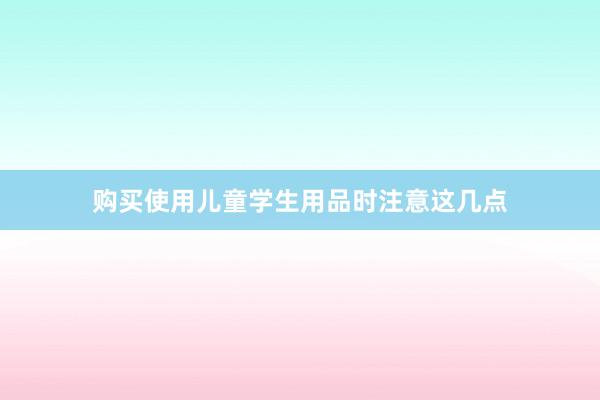 购买使用儿童学生用品时注意这几点